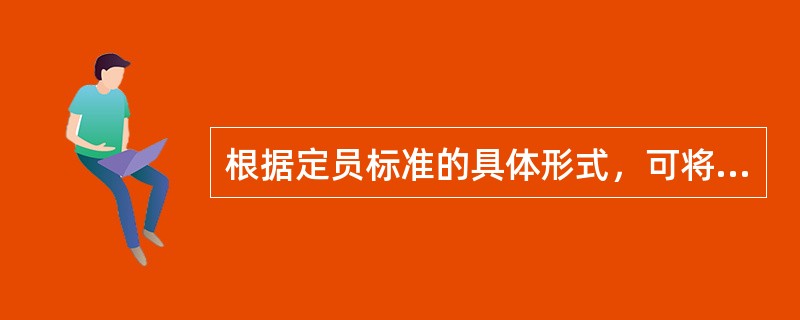 根据定员标准的具体形式，可将...